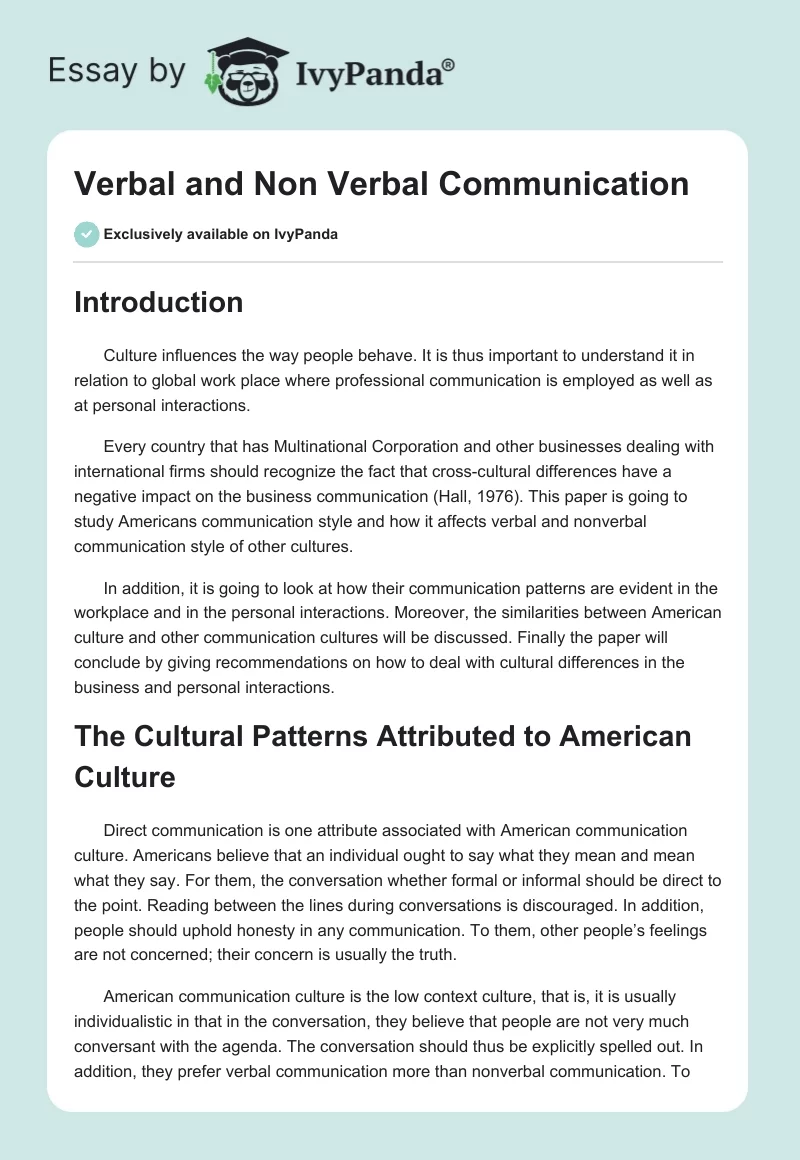 Essay by IvyPanda®

Verbal and Non Verbal Communication

Exclusively available on IvyPanda

Introduction

Culture influences the way people behave. It is thus important to understand it in relation to global work place where professional communication is employed as well as at personal interactions.

Every country that has Multinational Corporation and other businesses dealing with international firms should recognize the fact that cross-cultural differences have a negative impact on the business communication (Hall, 1976). This paper is going to study Americans communication style and how it affects verbal and nonverbal communication style of other cultures.

In addition, it is going to look at how their communication patterns are evident in the workplace and in the personal interactions. Moreover, the similarities between American culture and other communication cultures will be discussed. Finally the paper will conclude by giving recommendations on how to deal with cultural differences in the business and personal interactions.

The Cultural Patterns Attributed to American Culture

Direct communication is one attribute associated with American communication culture. Americans believe that an individual ought to say what they mean and mean what they say. For them, the conversation whether formal or informal should be direct to the point. Reading between the lines during conversations is discouraged. In addition, people should uphold honesty in any communication. To them, other people's feelings are not concerned; their concern is usually the truth.

American communication culture is the low context culture, that is, it is usually individualistic in that in the conversation, they believe that people are not very much conversant with the agenda. The conversation should thus be explicitly spelled out. In addition, they prefer verbal communication more than nonverbal communication. To